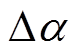 $\Delta\alpha$